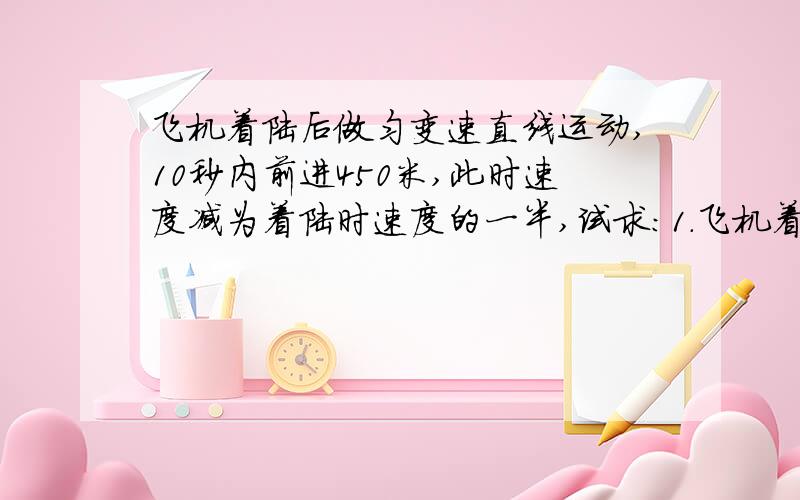 飞机着陆后做匀变速直线运动,10秒内前进450米,此时速度减为着陆时速度的一半,试求:1.飞机着